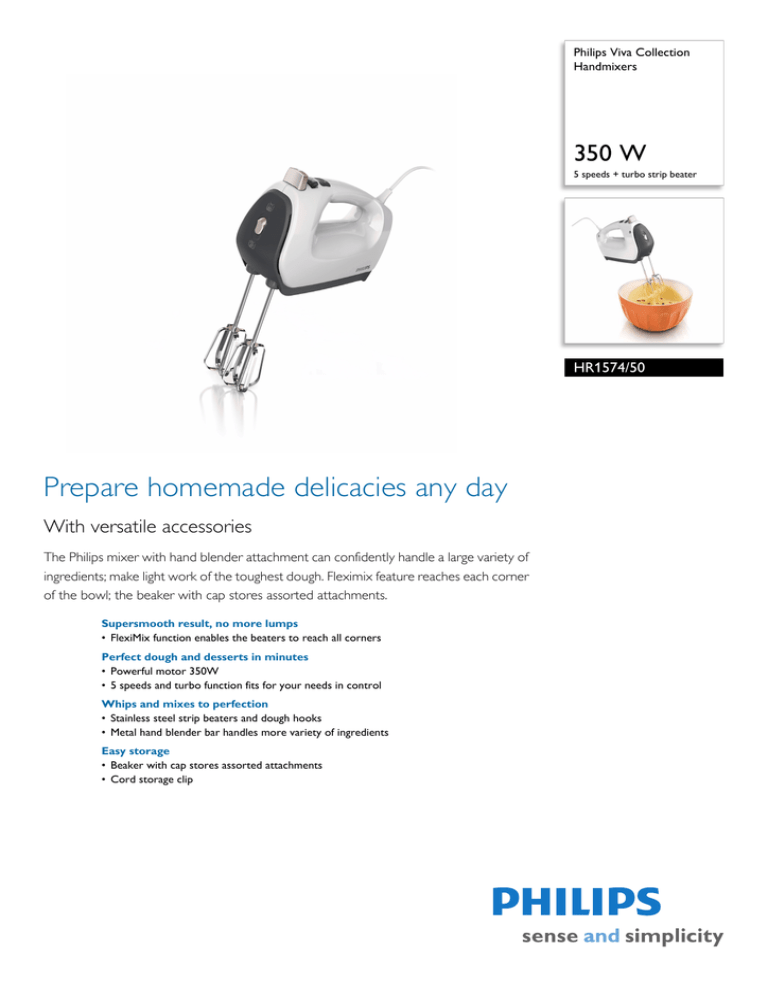 Philips Viva Collection
Handmixers

350 W
5 speeds + turbo strip beater

HR1574/50

Prepare homemade delicacies any day

With versatile accessories

The Philips mixer with hand blender attachment can confidently handle a large variety of ingredients; make light work of the toughest dough. Fleximix feature reaches each corner of the bowl; the beaker with cap stores assorted attachments.

Supersmooth result, no more lumps
• FlexiMix function enables the beaters to reach all corners

Perfect dough and desserts in minutes
• Powerful motor 350W
• 5 speeds and turbo function fits for your needs in control

Whips and mixes to perfection
• Stainless steel strip beaters and dough hooks
• Metal hand blender bar handles more variety of ingredients

Easy storage
• Beaker with cap stores assorted attachments
• Cord storage clip

PHILIPS
sense and simplicity